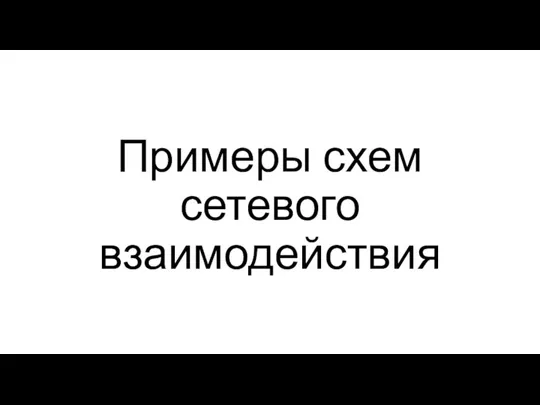 Примеры схем сетевого взаимодействия